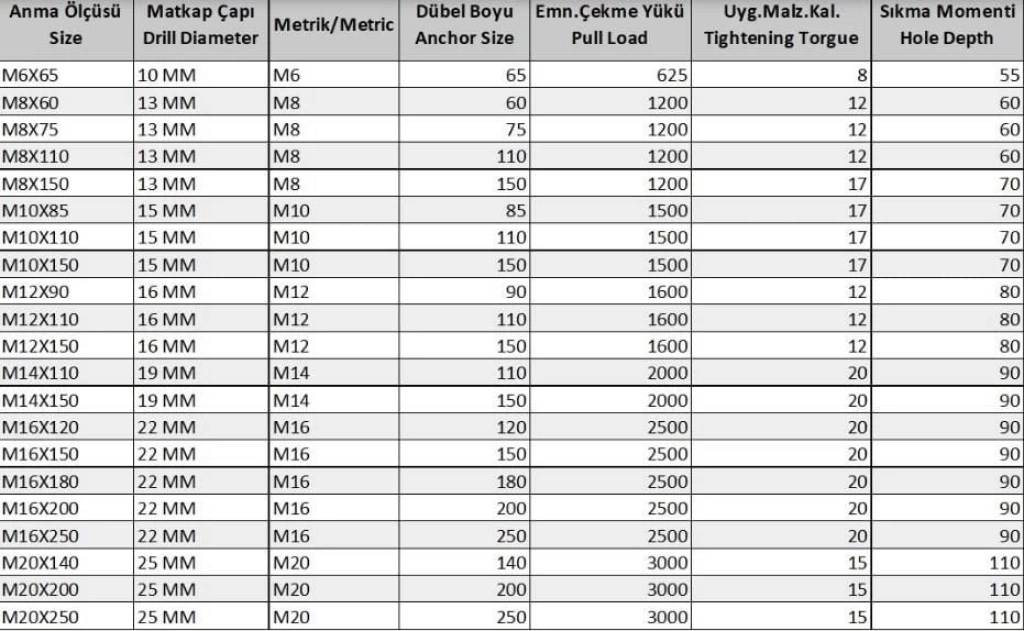 | Anma Ölçüsü Size | Matkap Çapı Drill Diameter | Metrik/Metric | Dübel Boyu Anchor Size | Emn.Çekme Yükü Pull Load | Uyg.Malz.Kal. Tightening Torgue | Sıkma Momenti Hole Depth |
|---|---|---|---|---|---|---|
| M6X65 | 10 MM | M6 | 65 | 625 | 8 | 55 |
| M8X60 | 13 MM | M8 | 60 | 1200 | 12 | 60 |
| M8X75 | 13 MM | M8 | 75 | 1200 | 12 | 60 |
| M8X110 | 13 MM | M8 | 110 | 1200 | 12 | 60 |
| M8X150 | 13 MM | M8 | 150 | 1200 | 17 | 70 |
| M10X85 | 15 MM | M10 | 85 | 1500 | 17 | 70 |
| M10X110 | 15 MM | M10 | 110 | 1500 | 17 | 70 |
| M10X150 | 15 MM | M10 | 150 | 1500 | 17 | 70 |
| M12X90 | 16 MM | M12 | 90 | 1600 | 12 | 80 |
| M12X110 | 16 MM | M12 | 110 | 1600 | 12 | 80 |
| M12X150 | 16 MM | M12 | 150 | 1600 | 12 | 80 |
| M14X110 | 19 MM | M14 | 110 | 2000 | 20 | 90 |
| M14X150 | 19 MM | M14 | 150 | 2000 | 20 | 90 |
| M16X120 | 22 MM | M16 | 120 | 2500 | 20 | 90 |
| M16X150 | 22 MM | M16 | 150 | 2500 | 20 | 90 |
| M16X180 | 22 MM | M16 | 180 | 2500 | 20 | 90 |
| M16X200 | 22 MM | M16 | 200 | 2500 | 20 | 90 |
| M16X250 | 22 MM | M16 | 250 | 2500 | 20 | 90 |
| M20X140 | 25 MM | M20 | 140 | 3000 | 15 | 110 |
| M20X200 | 25 MM | M20 | 200 | 3000 | 15 | 110 |
| M20X250 | 25 MM | M20 | 250 | 3000 | 15 | 110 |